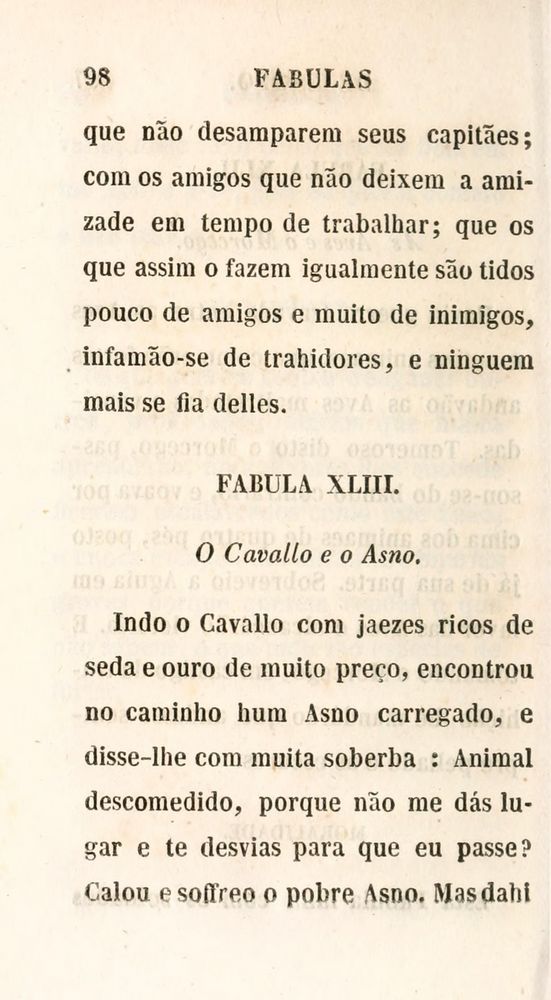 98 FABULAS

que não desamparem seus capitães; com os amigos que não deixem a amizade em tempo de trabalhar; que os que assim o fazem igualmente são tidos pouco de amigos e muito de inimigos, infamão-se de trahidores, e ninguem mais se fia delles.

FABULA XLIII.

O Cavallo e o Asno.

Indo o Cavallo com jaezes ricos de seda e ouro de muito preço, encontrou no caminho hum Asno carregado, e disse-lhe com muita soberba : Animal descomedido, porque não me dás lugar e te desvias para que eu passe? Calou e soffreo o pobre Asno. Mas dahi